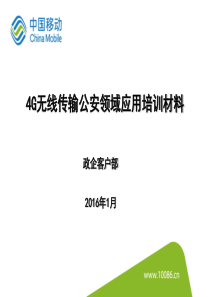 中国移动
China Mobile

4G无线传输公安领域应用培训材料

政企客户部

2016年1月

www.10086.cn